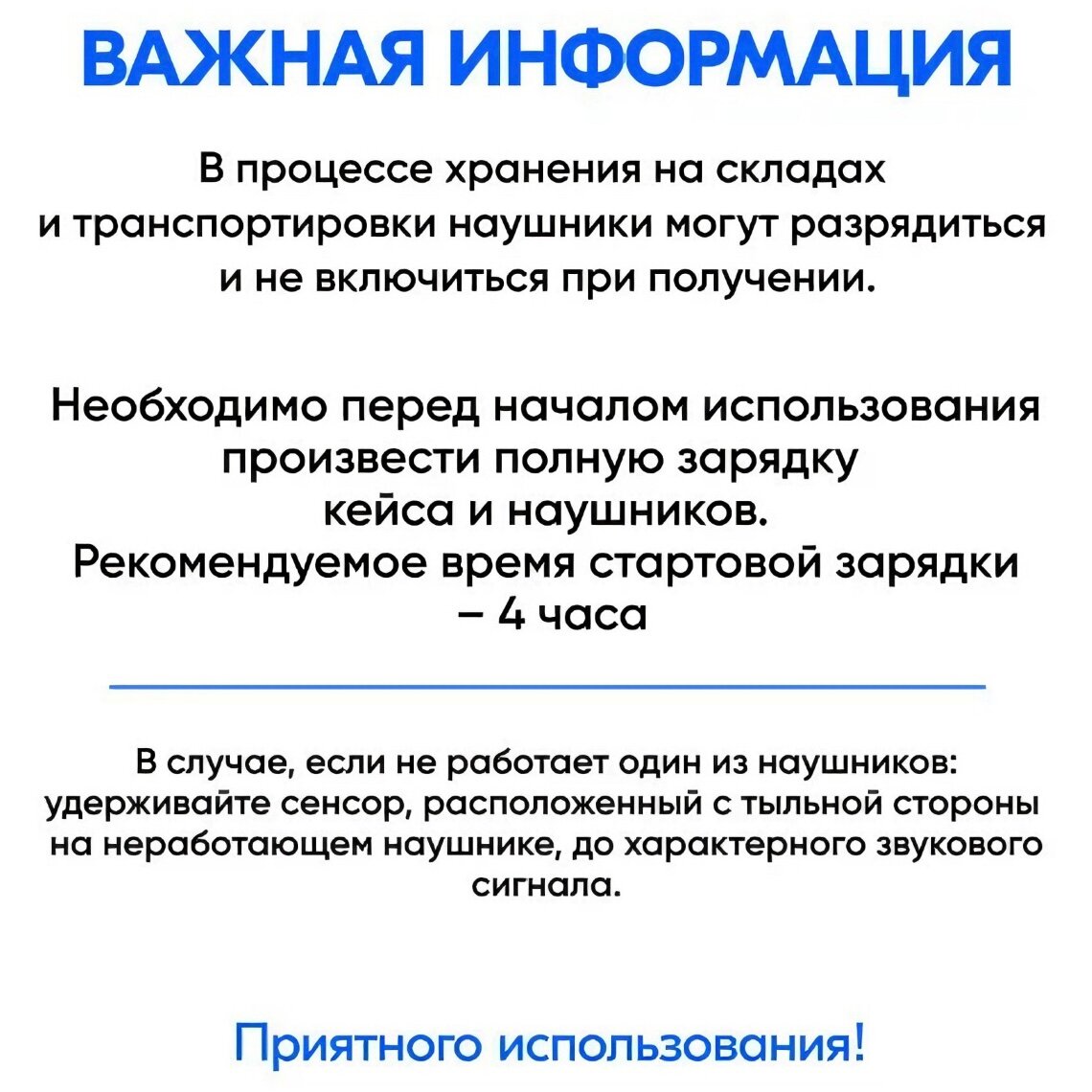 ВАЖНАЯ ИНФОРМАЦИЯ

В процессе хранения на складах и транспортировки наушники могут разрядиться и не включиться при получении.

Необходимо перед началом использования произвести полную зарядку кейса и наушников.
Рекомендуемое время стартовой зарядки – 4 часа

В случае, если не работает один из наушников: удерживайте сенсор, расположенный с тыльной стороны на неработающем наушнике, до характерного звукового сигнала.

Приятного использования!